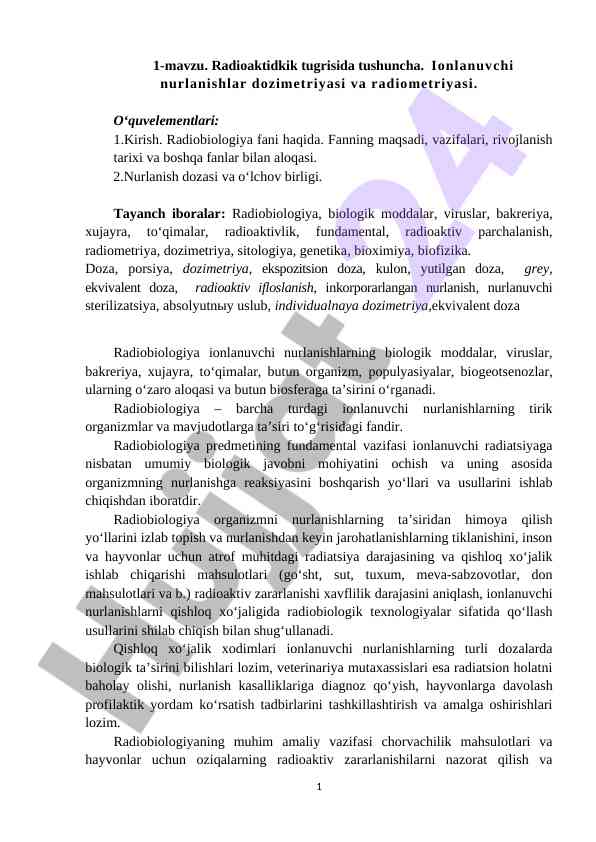 1-mavzu. Radioaktidkik tugrisida tushuncha. Ionlanuvchi nurlanishlar dozimetriyasi va radiometriyasi.

O‘quvelementlari:
1.Kirish. Radiobiologiya fani haqida. Fanning maqsadi, vazifalari, rivojlanish tarixi va boshqa fanlar bilan aloqasi.
2.Nurlanish dozasi va o‘lchov birligi.

Tayanch iboralar: Radiobiologiya, biologik moddalar, viruslar, bakreriya, xujayra, to‘qimalar, radioaktivlik, fundamental, radioaktiv parchalanish, radiometriya, dozimetriya, sitologiya, genetika, bioximiya, biofizika.
Doza, porsiya, dozimetriya, ekspozitsion doza, kulon, yutilgan doza, grey, ekvivalent doza, radioaktiv ifloslanish, inkorporarlangan nurlanish, nurlanuvchi sterilizatsiya, absolyutnыy uslub, individualnaya dozimetriya,ekvivalent doza

Radiobiologiya ionlanuvchi nurlanishlarning biologik moddalar, viruslar, bakreriya, xujayra, to‘qimalar, butun organizm, populyasiyalar, biogeotsenozlar, ularning o‘zaro aloqasi va butun biosferaga ta’sirini o‘rganadi.
Radiobiologiya – barcha turdagi ionlanuvchi nurlanishlarning tirik organizmlar va mavjudotlarga ta’siri to‘g‘risidagi fandir.
Radiobiologiya predmetining fundamental vazifasi ionlanuvchi radiatsiyaga nisbatan umumiy biologik javobni mohiyatini ochish va uning asosida organizmning nurlanishga reaksiyasini boshqarish yo‘llari va usullarini ishlab chiqishdan iboratdir.
Radiobiologiya organizmni nurlanishlarning ta’siridan himoya qilish yo‘llarini izlab topish va nurlanishdan keyin jarohatlanishlarning tiklanishini, inson va hayvonlar uchun atrof muhitdagi radiatsiya darajasining va qishloq xo‘jalik ishlab chiqarishi mahsulotlari (go‘sht, sut, tuxum, meva-sabzovotlar, don mahsulotlari va b.) radioaktiv zararlanishi xavflilik darajasini aniqlash, ionlanuvchi nurlanishlarni qishloq xo‘jaligida radiobiologik texnologiyalar sifatida qo‘llash usullarini shilab chiqish bilan shug‘ullanadi.
Qishloq xo‘jalik xodimlari ionlanuvchi nurlanishlarning turli dozalarda biologik ta’sirini bilishlari lozim, veterinariya mutaxassislari esa radiatsion holatni baholay olishi, nurlanish kasalliklariga diagnoz qo‘yish, hayvonlarga davolash profilaktik yordam ko‘rsatish tadbirlarini tashkillashtirish va amalga oshirishlari lozim.
Radiobiologiyaning muhim amaliy vazifasi chorvachilik mahsulotlari va hayvonlar uchun oziqalarning radioaktiv zararlanishilarni nazorat qilish va

1